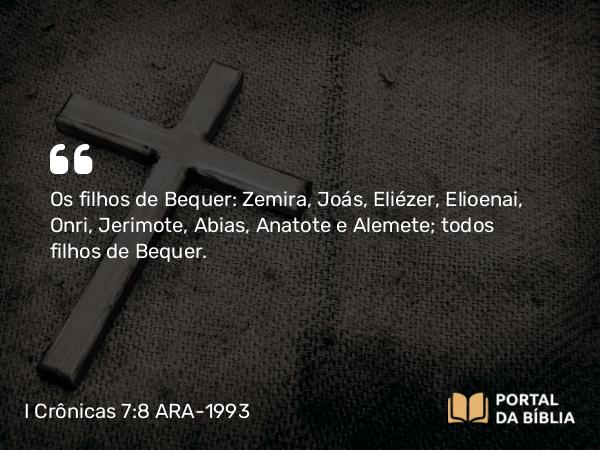 “

Os filhos de Bequer: Zemira, Joás, Eliézer, Elioenai, Onri, Jerimote, Abias, Anatote e Alemete; todos filhos de Bequer.

I Crônicas 7:8 ARA-1993

PORTAL DA BÍBLIA